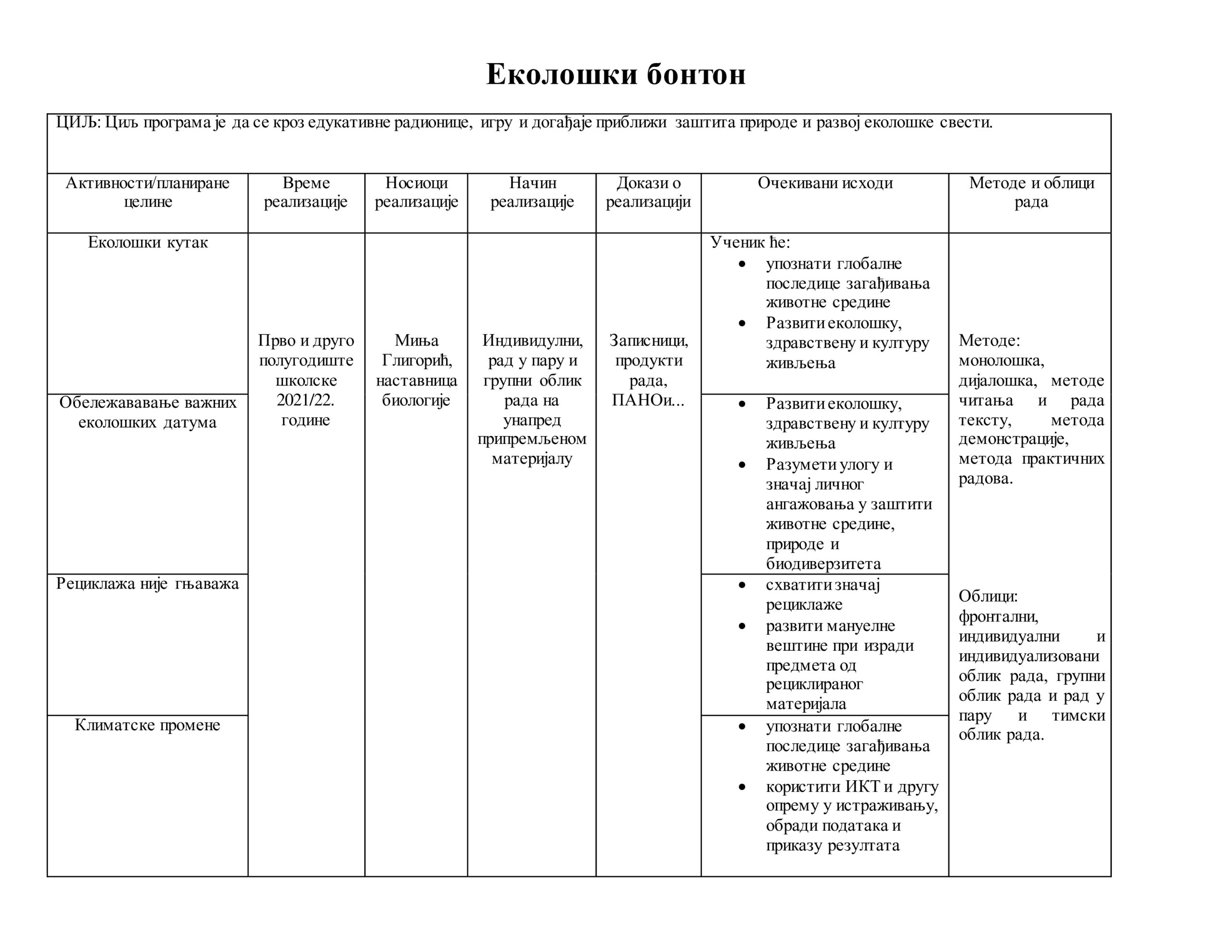 Еколошки бонтон

ЦИЉ: Циљ програма је да се кроз едукативне радионице, игру и догађаје приближи заштита природе и развој еколошке свести.

| Активности/планиране целине | Време реализације | Носиоци реализације | Начин реализације | Докази о реализацији | Очекивани исходи | Методе и облици рада |
|---|---|---|---|---|---|---|
| Еколошки кутак | Прво и друго полугодиште школске 2021/22. године | Миња Глигорић, наставница биологије | Индивидулни, рад у пару и групни облик рада на унапред припремљеном материјалу | Записници, продукти рада, ПАНОи... | Ученик ће: • упознати глобалне последице загађивања животне средине • Развити еколошку, здравствену и културу живљења | Методе: монолошка, дијалошка, методе читања и рада тексту, метода демонстрације, метода практичних радова. Облици: фронтални, индивидуални и индивидуализовани облик рада, групни облик рада и рад у пару и тимски облик рада. |
| Обележававање важних еколошких датума | | | | | • Развити еколошку, здравствену и културу живљења • Разумети улогу и значај личног ангажовања у заштити животне средине, природе и биодиверзитета | |
| Рециклажа није гњаважа | | | | | • схватити значај рециклаже • развити мануелне вештине при изради предмета од рециклираног материјала | |
| Климатске промене | | | | | • упознати глобалне последице загађивања животне средине • користити ИКТ и другу опрему у истраживању, обради података и приказу резултата | |